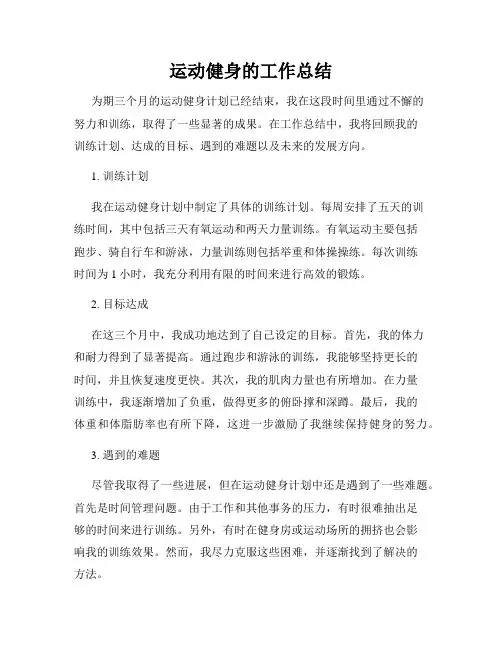 运动健身的工作总结

为期三个月的运动健身计划已经结束，我在这段时间里通过不懈的努力和训练，取得了一些显著的成果。在工作总结中，我将回顾我的训练计划、达成的目标、遇到的难题以及未来的发展方向。

1. 训练计划

我在运动健身计划中制定了具体的训练计划。每周安排了五天的训练时间，其中包括三天有氧运动和两天力量训练。有氧运动主要包括跑步、骑自行车和游泳，力量训练则包括举重和体操操练。每次训练时间为 1 小时，我充分利用有限的时间来进行高效的锻炼。

2. 目标达成

在这三个月中，我成功地达到了自己设定的目标。首先，我的体力和耐力得到了显著提高。通过跑步和游泳的训练，我能够坚持更长的时间，并且恢复速度更快。其次，我的肌肉力量也有所增加。在力量训练中，我逐渐增加了负重，做得更多的俯卧撑和深蹲。最后，我的体重和体脂肪率也有所下降，这进一步激励了我继续保持健身的努力。

3. 遇到的难题

尽管我取得了一些进展，但在运动健身计划中还是遇到了一些难题。首先是时间管理问题。由于工作和其他事务的压力，有时很难抽出足够的时间来进行训练。另外，有时在健身房或运动场所的拥挤也会影响我的训练效果。然而，我尽力克服这些困难，并逐渐找到了解决的方法。